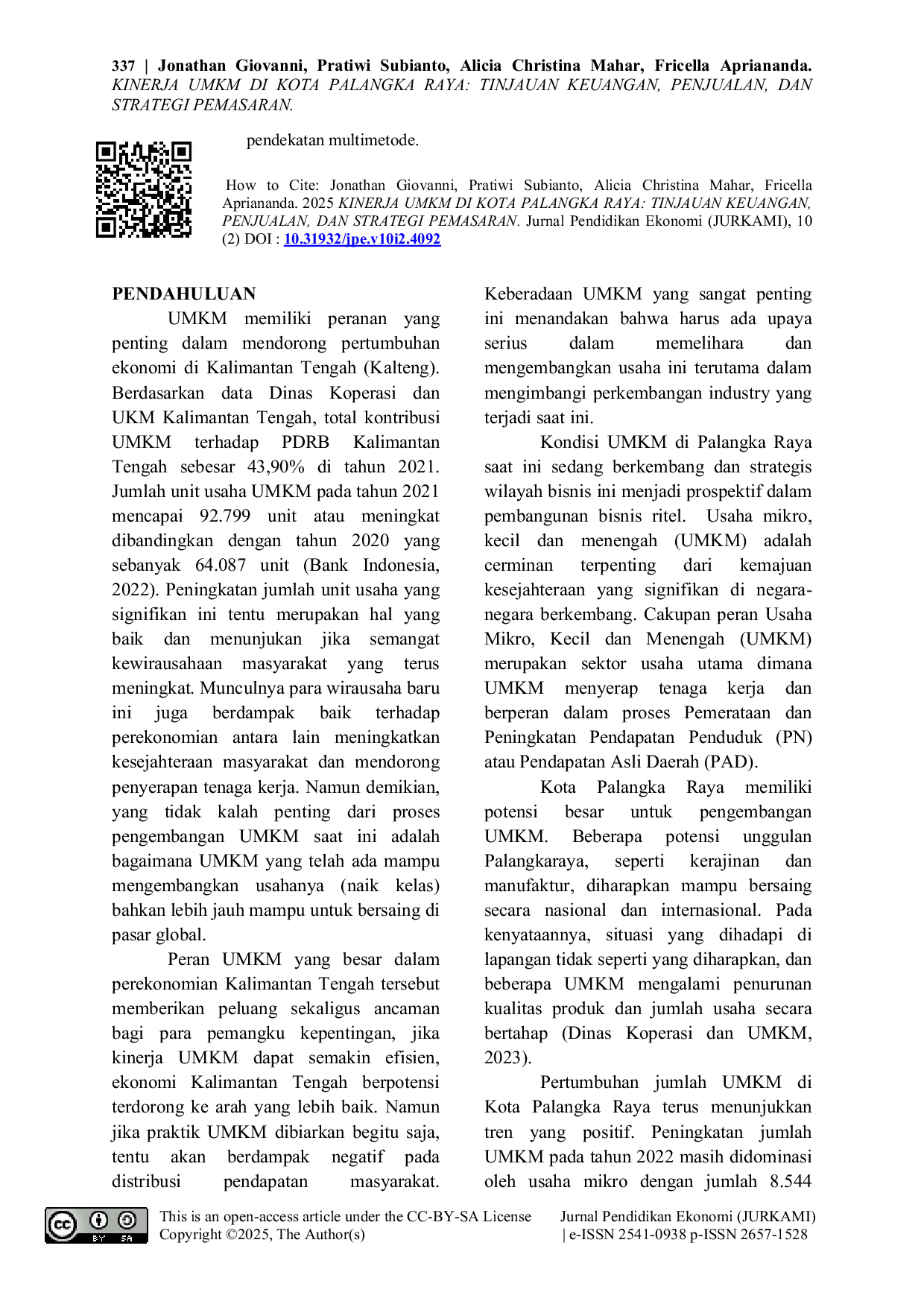 337 | Jonathan Giovanni, Pratiwi Subianto, Alicia Christina Mahar, Fricella Apriananda. KINERJA UMKM DI KOTA PALANGKA RAYA: TINJAUAN KEUANGAN, PENJUALAN, DAN STRATEGI PEMASARAN.

pendekatan multimetode.

How to Cite: Jonathan Giovanni, Pratiwi Subianto, Alicia Christina Mahar, Fricella Apriananda. 2025 KINERJA UMKM DI KOTA PALANGKA RAYA: TINJAUAN KEUANGAN, PENJUALAN, DAN STRATEGI PEMASARAN. Jurnal Pendidikan Ekonomi (JURKAMI), 10 (2) DOI : 10.31932/jpe.v10i2.4092

PENDAHULUAN

UMKM memiliki peranan yang penting dalam mendorong pertumbuhan ekonomi di Kalimantan Tengah (Kalteng). Berdasarkan data Dinas Koperasi dan UKM Kalimantan Tengah, total kontribusi UMKM terhadap PDRB Kalimantan Tengah sebesar 43,90% di tahun 2021. Jumlah unit usaha UMKM pada tahun 2021 mencapai 92.799 unit atau meningkat dibandingkan dengan tahun 2020 yang sebanyak 64.087 unit (Bank Indonesia, 2022). Peningkatan jumlah unit usaha yang signifikan ini tentu merupakan hal yang baik dan menunjukan jika semangat kewirausahaan masyarakat yang terus meningkat. Munculnya para wirausaha baru ini juga berdampak baik terhadap perekonomian antara lain meningkatkan kesejahteraan masyarakat dan mendorong penyerapan tenaga kerja. Namun demikian, yang tidak kalah penting dari proses pengembangan UMKM saat ini adalah bagaimana UMKM yang telah ada mampu mengembangkan usahanya (naik kelas) bahkan lebih jauh mampu untuk bersaing di pasar global.

Peran UMKM yang besar dalam perekonomian Kalimantan Tengah tersebut memberikan peluang sekaligus ancaman bagi para pemangku kepentingan, jika kinerja UMKM dapat semakin efisien, ekonomi Kalimantan Tengah berpotensi terdorong ke arah yang lebih baik. Namun jika praktik UMKM dibiarkan begitu saja, tentu akan berdampak negatif pada distribusi pendapatan masyarakat. Keberadaan UMKM yang sangat penting ini menandakan bahwa harus ada upaya serius dalam memelihara dan mengembangkan usaha ini terutama dalam mengimbangi perkembangan industry yang terjadi saat ini.

Kondisi UMKM di Palangka Raya saat ini sedang berkembang dan strategis wilayah bisnis ini menjadi prospektif dalam pembangunan bisnis ritel. Usaha mikro, kecil dan menengah (UMKM) adalah cerminan terpenting dari kemajuan kesejahteraan yang signifikan di negara-negara berkembang. Cakupan peran Usaha Mikro, Kecil dan Menengah (UMKM) merupakan sektor usaha utama dimana UMKM menyerap tenaga kerja dan berperan dalam proses Pemerataan dan Peningkatan Pendapatan Penduduk (PN) atau Pendapatan Asli Daerah (PAD).

Kota Palangka Raya memiliki potensi besar untuk pengembangan UMKM. Beberapa potensi unggulan Palangkaraya, seperti kerajinan dan manufaktur, diharapkan mampu bersaing secara nasional dan internasional. Pada kenyataannya, situasi yang dihadapi di lapangan tidak seperti yang diharapkan, dan beberapa UMKM mengalami penurunan kualitas produk dan jumlah usaha secara bertahap (Dinas Koperasi dan UMKM, 2023).

Pertumbuhan jumlah UMKM di Kota Palangka Raya terus menunjukkan tren yang positif. Peningkatan jumlah UMKM pada tahun 2022 masih didominasi oleh usaha mikro dengan jumlah 8.544

This is an open-access article under the CC-BY-SA License
Copyright ©2025, The Author(s)

Jurnal Pendidikan Ekonomi (JURKAMI)
| e-ISSN 2541-0938 p-ISSN 2657-1528